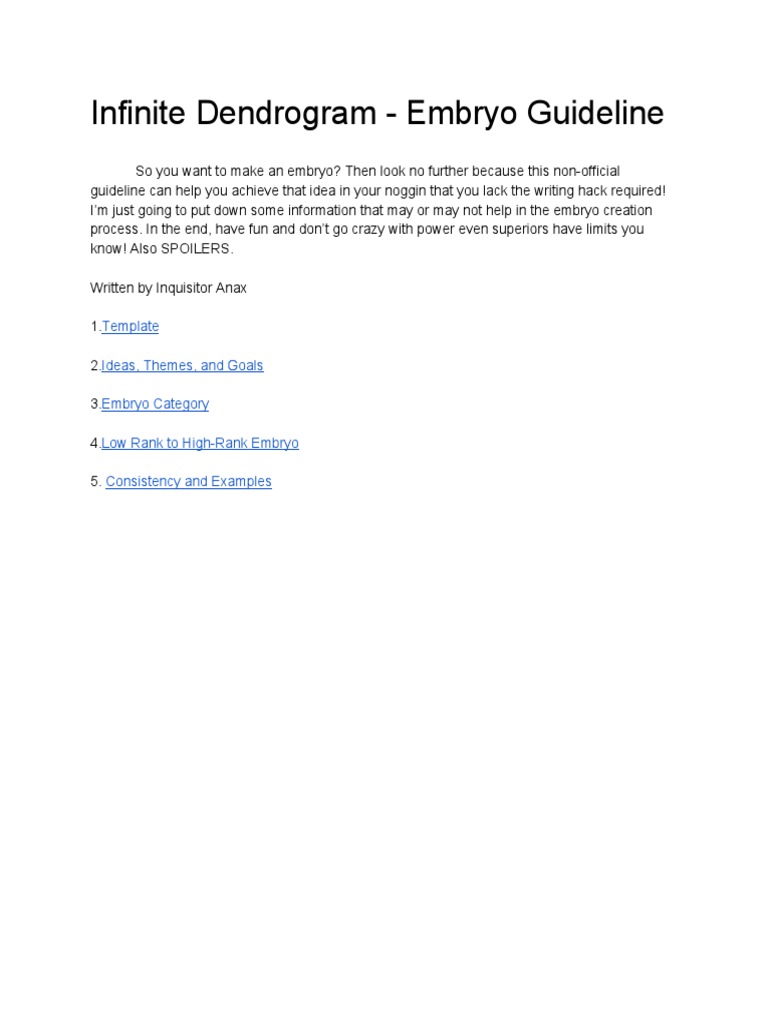 Infinite Dendrogram - Embryo Guideline

So you want to make an embryo? Then look no further because this non-official guideline can help you achieve that idea in your noggin that you lack the writing hack required! I'm just going to put down some information that may or may not help in the embryo creation process. In the end, have fun and don't go crazy with power even superiors have limits you know! Also SPOILERS.

Written by Inquisitor Anax

1.Template

2.Ideas, Themes, and Goals

3.Embryo Category

4.Low Rank to High-Rank Embryo

5. Consistency and Examples